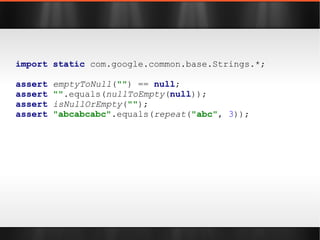 import static com.google.common.base.Strings.*;

assert emptyToNull("") == null;
assert "".equals(nullToEmpty(null));
assert isNullOrEmpty("");
assert "abcabcabc".equals(repeat("abc", 3));